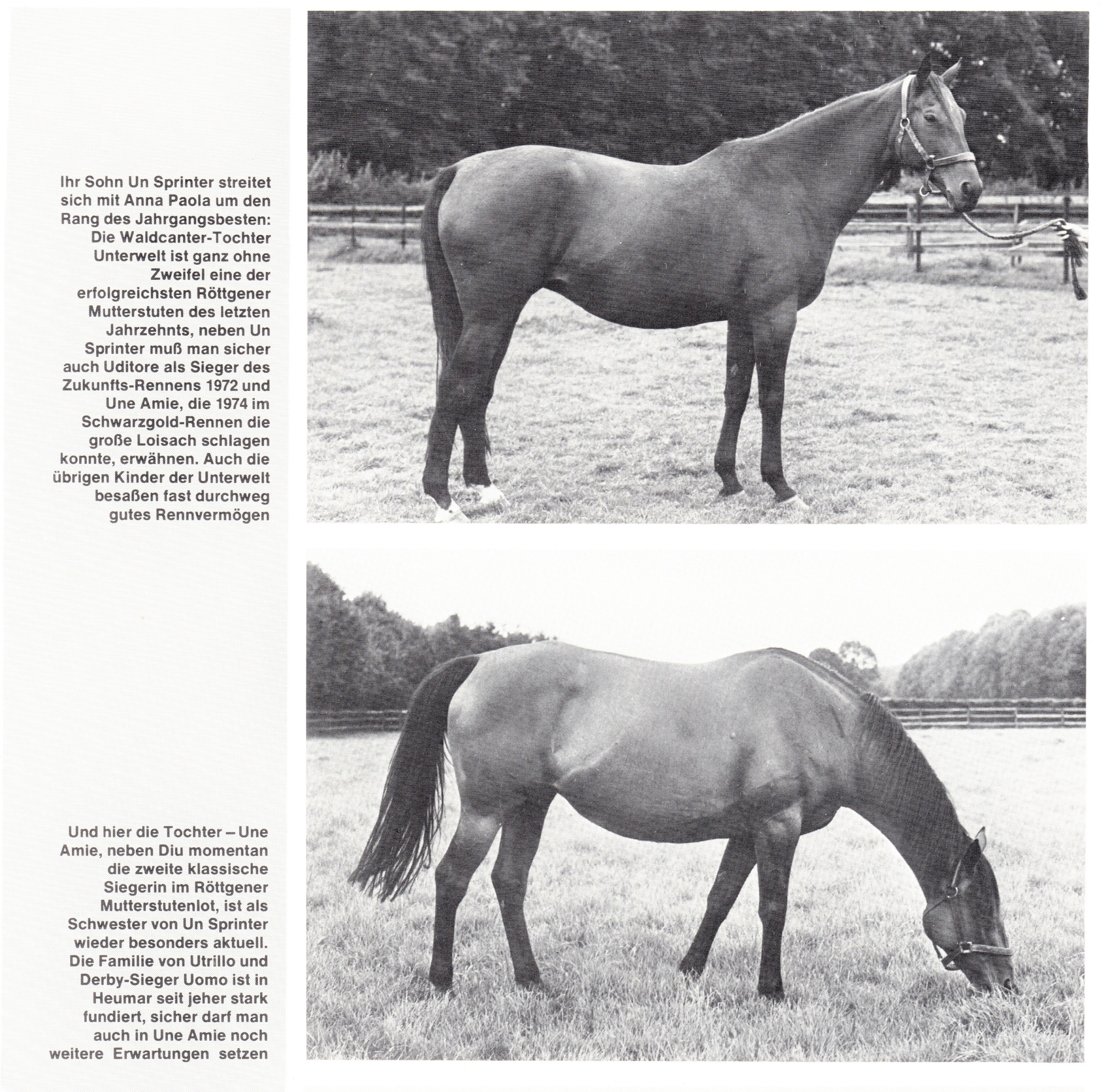 Ihr Sohn Un Sprinter streitet sich mit Anna Paola um den Rang des Jahrgangsbesten: Die Waldcanter-Tochter Unterwelt ist ganz ohne Zweifel eine der erfolgreichsten Röttgener Mutterstuten des letzten Jahrzehnts, neben Un Sprinter muß man sicher auch Uditore als Sieger des Zukunfts-Rennens 1972 und Une Amie, die 1974 im Schwarzgold-Rennen die große Loisach schlagen konnte, erwähnen. Auch die übrigen Kinder der Unterwelt besaßen fast durchweg gutes Rennvermögen

Und hier die Tochter – Une Amie, neben Diu momentan die zweite klassische Siegerin im Röttgener Mutterstutenlot, ist als Schwester von Un Sprinter wieder besonders aktuell. Die Familie von Utrillo und Derby-Sieger Uomo ist in Heumar seit jeher stark fundiert, sicher darf man auch in Une Amie noch weitere Erwartungen setzen